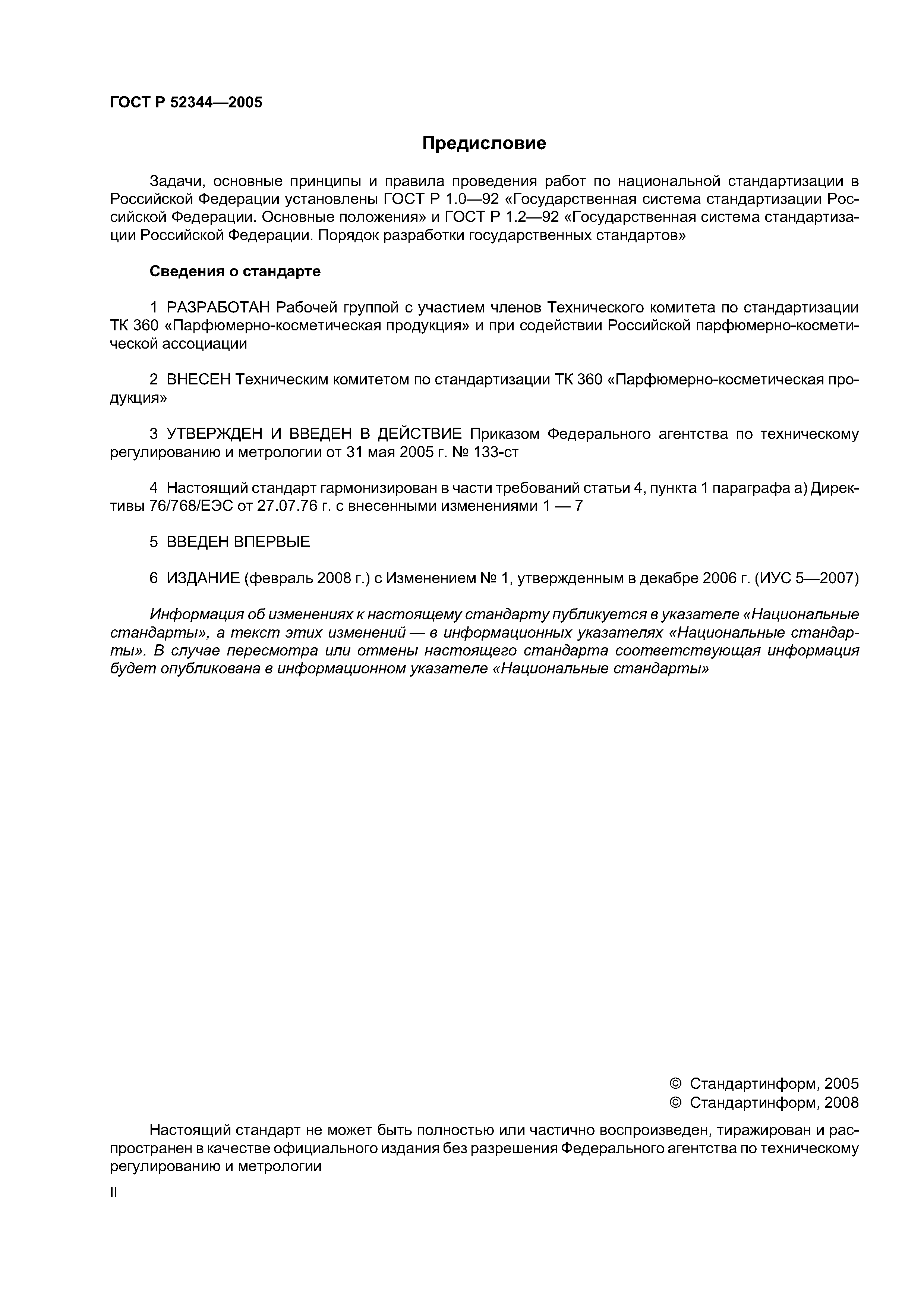 ГОСТ Р 52344—2005

Предисловие

Задачи, основные принципы и правила проведения работ по национальной стандартизации в Российской Федерации установлены ГОСТ Р 1.0—92 «Государственная система стандартизации Российской Федерации. Основные положения» и ГОСТ Р 1.2—92 «Государственная система стандартизации Российской Федерации. Порядок разработки государственных стандартов»

Сведения о стандарте

1 РАЗРАБОТАН Рабочей группой с участием членов Технического комитета по стандартизации ТК 360 «Парфюмерно-косметическая продукция» и при содействии Российской парфюмерно-косметической ассоциации

2 ВНЕСЕН Техническим комитетом по стандартизации ТК 360 «Парфюмерно-косметическая продукция»

3 УТВЕРЖДЕН И ВВЕДЕН В ДЕЙСТВИЕ Приказом Федерального агентства по техническому регулированию и метрологии от 31 мая 2005 г. № 133-ст

4 Настоящий стандарт гармонизирован в части требований статьи 4, пункта 1 параграфа а) Директивы 76/768/ЕЭС от 27.07.76 г. с внесенными изменениями 1 — 7

5 ВВЕДЕН ВПЕРВЫЕ

6 ИЗДАНИЕ (февраль 2008 г.) с Изменением № 1, утвержденным в декабре 2006 г. (ИУС 5—2007)

Информация об изменениях к настоящему стандарту публикуется в указателе «Национальные стандарты», а текст этих изменений — в информационных указателях «Национальные стандарты». В случае пересмотра или отмены настоящего стандарта соответствующая информация будет опубликована в информационном указателе «Национальные стандарты»

© Стандартинформ, 2005
© Стандартинформ, 2008

Настоящий стандарт не может быть полностью или частично воспроизведен, тиражирован и распространен в качестве официального издания без разрешения Федерального агентства по техническому регулированию и метрологии

II